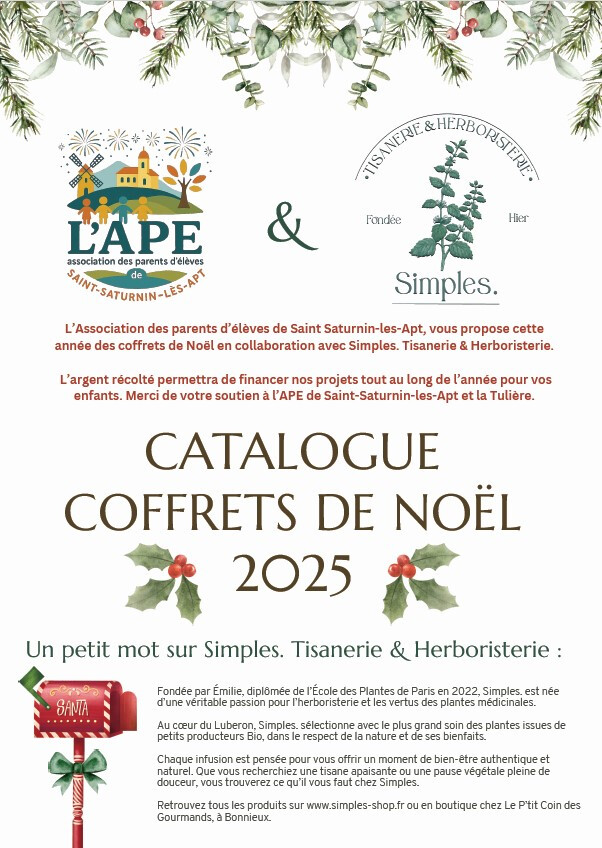 L'APE
association des parents d'élèves
de
SAINT-SATURNIN-LÈS-APT

&

TISANERIE & HERBORISTERIE
Fondée
Hier
Simples.

L'Association des parents d'élèves de Saint Saturnin-les-Apt, vous propose cette année des coffrets de Noël en collaboration avec Simples. Tisanerie & Herboristerie.

L'argent récolté permettra de financer nos projets tout au long de l'année pour vos enfants. Merci de votre soutien à l'APE de Saint-Saturnin-les-Apt et la Tulière.

CATALOGUE
COFFRETS DE NOËL
2025

Un petit mot sur Simples. Tisanerie & Herboristerie :

SANTA

Fondée par Émilie, diplômée de l'École des Plantes de Paris en 2022, Simples. est née d'une véritable passion pour l'herboristerie et les vertus des plantes médicinales.

Au cœur du Luberon, Simples. sélectionne avec le plus grand soin des plantes issues de petits producteurs Bio, dans le respect de la nature et de ses bienfaits.

Chaque infusion est pensée pour vous offrir un moment de bien-être authentique et naturel. Que vous recherchiez une tisane apaisante ou une pause végétale pleine de douceur, vous trouverez ce qu'il vous faut chez Simples.

Retrouvez tous les produits sur www.simples-shop.fr ou en boutique chez Le P'tit Coin des Gourmands, à Bonnieux.